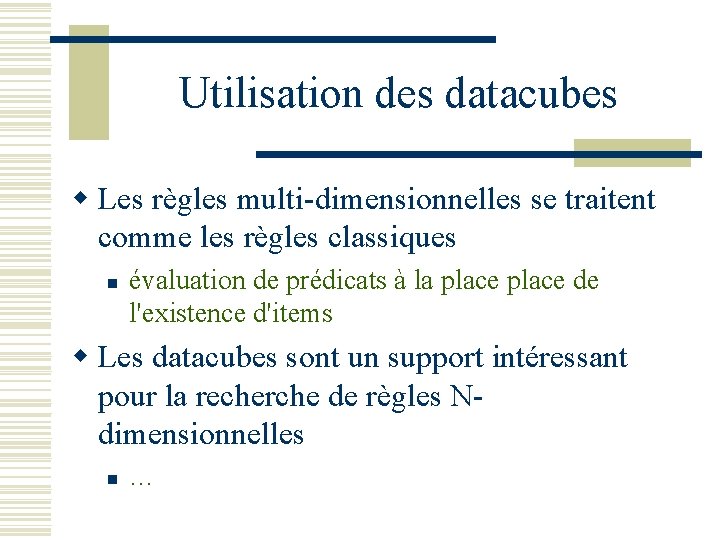 Utilisation des datacubes

Les règles multi-dimensionnelles se traitent comme les règles classiques

évaluation de prédicats à la place place de l'existence d'items

Les datacubes sont un support intéressant pour la recherche de règles N-dimensionnelles

…